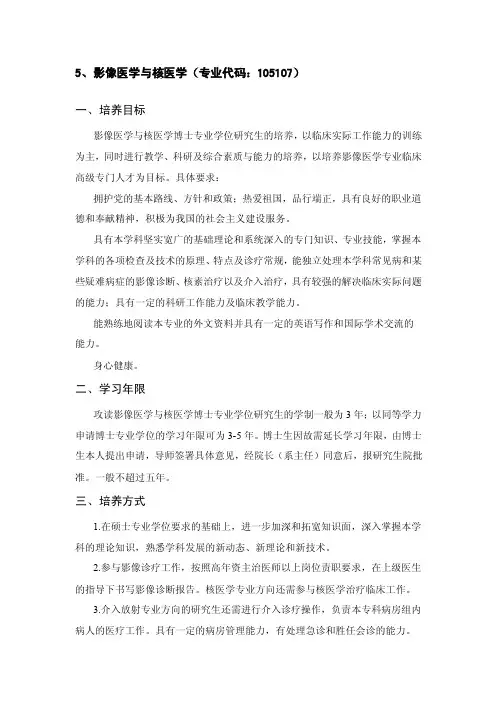 5、影像医学与核医学（专业代码：105107）

一、培养目标

影像医学与核医学博士专业学位研究生的培养，以临床实际工作能力的训练为主，同时进行教学、科研及综合素质与能力的培养，以培养影像医学专业临床高级专门人才为目标。具体要求：

拥护党的基本路线、方针和政策；热爱祖国，品行端正，具有良好的职业道德和奉献精神，积极为我国的社会主义建设服务。

具有本学科坚实宽广的基础理论和系统深入的专门知识、专业技能，掌握本学科的各项检查及技术的原理、特点及诊疗常规，能独立处理本学科常见病和某些疑难病症的影像诊断、核素治疗以及介入治疗，具有较强的解决临床实际问题的能力；具有一定的科研工作能力及临床教学能力。

能熟练地阅读本专业的外文资料并具有一定的英语写作和国际学术交流的能力。

身心健康。

二、学习年限

攻读影像医学与核医学博士专业学位研究生的学制一般为3年；以同等学力申请博士专业学位的学习年限可为3-5年。博士生因故需延长学习年限，由博士生本人提出申请，导师签署具体意见，经院长（系主任）同意后，报研究生院批准。一般不超过五年。

三、培养方式

1.在硕士专业学位要求的基础上，进一步加深和拓宽知识面，深入掌握本学科的理论知识，熟悉学科发展的新动态、新理论和新技术。

2.参与影像诊疗工作，按照高年资主治医师以上岗位责职要求，在上级医生的指导下书写影像诊断报告。核医学专业方向还需参与核医学治疗临床工作。

3.介入放射专业方向的研究生还需进行介入诊疗操作，负责本专科病房组内病人的医疗工作。具有一定的病房管理能力，有处理急诊和胜任会诊的能力。